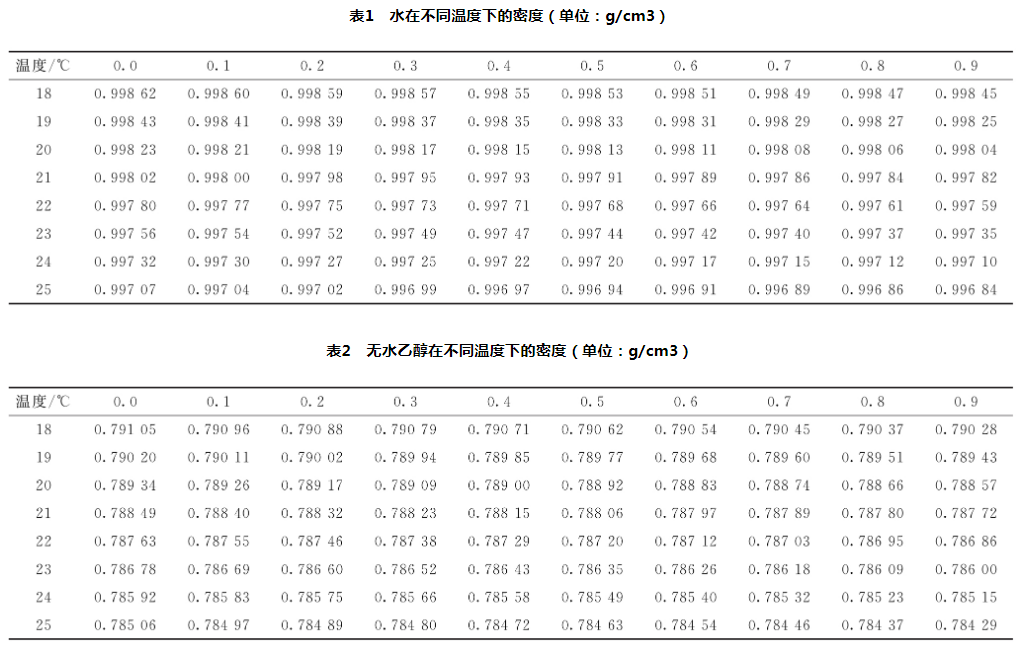 表1　水在不同温度下的密度（单位：g/cm3）

| 温度/℃ | 0.0 | 0.1 | 0.2 | 0.3 | 0.4 | 0.5 | 0.6 | 0.7 | 0.8 | 0.9 |
|---|---|---|---|---|---|---|---|---|---|---|
| 18 | 0.998 62 | 0.998 60 | 0.998 59 | 0.998 57 | 0.998 55 | 0.998 53 | 0.998 51 | 0.998 49 | 0.998 47 | 0.998 45 |
| 19 | 0.998 43 | 0.998 41 | 0.998 39 | 0.998 37 | 0.998 35 | 0.998 33 | 0.998 31 | 0.998 29 | 0.998 27 | 0.998 25 |
| 20 | 0.998 23 | 0.998 21 | 0.998 19 | 0.998 17 | 0.998 15 | 0.998 13 | 0.998 11 | 0.998 08 | 0.998 06 | 0.998 04 |
| 21 | 0.998 02 | 0.998 00 | 0.997 98 | 0.997 95 | 0.997 93 | 0.997 91 | 0.997 89 | 0.997 86 | 0.997 84 | 0.997 82 |
| 22 | 0.997 80 | 0.997 77 | 0.997 75 | 0.997 73 | 0.997 71 | 0.997 68 | 0.997 66 | 0.997 64 | 0.997 61 | 0.997 59 |
| 23 | 0.997 56 | 0.997 54 | 0.997 52 | 0.997 49 | 0.997 47 | 0.997 44 | 0.997 42 | 0.997 40 | 0.997 37 | 0.997 35 |
| 24 | 0.997 32 | 0.997 30 | 0.997 27 | 0.997 25 | 0.997 22 | 0.997 20 | 0.997 17 | 0.997 15 | 0.997 12 | 0.997 10 |
| 25 | 0.997 07 | 0.997 04 | 0.997 02 | 0.996 99 | 0.996 97 | 0.996 94 | 0.996 91 | 0.996 89 | 0.996 86 | 0.996 84 |

表2　无水乙醇在不同温度下的密度（单位：g/cm3）

| 温度/℃ | 0.0 | 0.1 | 0.2 | 0.3 | 0.4 | 0.5 | 0.6 | 0.7 | 0.8 | 0.9 |
|---|---|---|---|---|---|---|---|---|---|---|
| 18 | 0.791 05 | 0.790 96 | 0.790 88 | 0.790 79 | 0.790 71 | 0.790 62 | 0.790 54 | 0.790 45 | 0.790 37 | 0.790 28 |
| 19 | 0.790 20 | 0.790 11 | 0.790 02 | 0.789 94 | 0.789 85 | 0.789 77 | 0.789 68 | 0.789 60 | 0.789 51 | 0.789 43 |
| 20 | 0.789 34 | 0.789 26 | 0.789 17 | 0.789 09 | 0.789 00 | 0.788 92 | 0.788 83 | 0.788 74 | 0.788 66 | 0.788 57 |
| 21 | 0.788 49 | 0.788 40 | 0.788 32 | 0.788 23 | 0.788 15 | 0.788 06 | 0.787 97 | 0.787 89 | 0.787 80 | 0.787 72 |
| 22 | 0.787 63 | 0.787 55 | 0.787 46 | 0.787 38 | 0.787 29 | 0.787 20 | 0.787 12 | 0.787 03 | 0.786 95 | 0.786 86 |
| 23 | 0.786 78 | 0.786 69 | 0.786 60 | 0.786 52 | 0.786 43 | 0.786 35 | 0.786 26 | 0.786 18 | 0.786 09 | 0.786 00 |
| 24 | 0.785 92 | 0.785 83 | 0.785 75 | 0.785 66 | 0.785 58 | 0.785 49 | 0.785 40 | 0.785 32 | 0.785 23 | 0.785 15 |
| 25 | 0.785 06 | 0.784 97 | 0.784 89 | 0.784 80 | 0.784 72 | 0.784 63 | 0.784 54 | 0.784 46 | 0.784 37 | 0.784 29 |